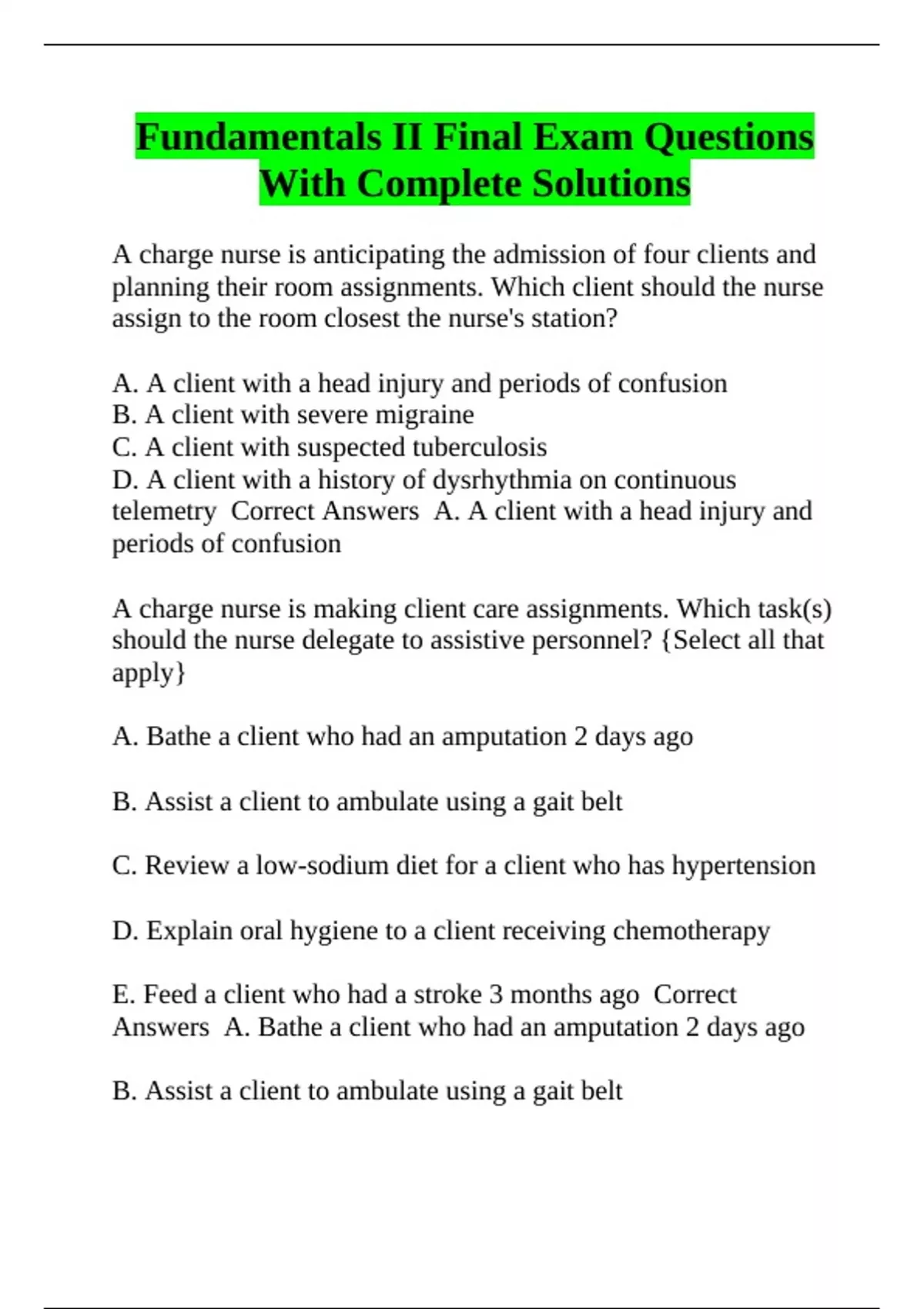 Fundamentals II Final Exam Questions With Complete Solutions

A charge nurse is anticipating the admission of four clients and planning their room assignments. Which client should the nurse assign to the room closest the nurse's station?

A. A client with a head injury and periods of confusion
B. A client with severe migraine
C. A client with suspected tuberculosis
D. A client with a history of dysrhythmia on continuous telemetry Correct Answers A. A client with a head injury and periods of confusion

A charge nurse is making client care assignments. Which task(s) should the nurse delegate to assistive personnel? {Select all that apply}

A. Bathe a client who had an amputation 2 days ago

B. Assist a client to ambulate using a gait belt

C. Review a low-sodium diet for a client who has hypertension

D. Explain oral hygiene to a client receiving chemotherapy

E. Feed a client who had a stroke 3 months ago Correct Answers A. Bathe a client who had an amputation 2 days ago

B. Assist a client to ambulate using a gait belt